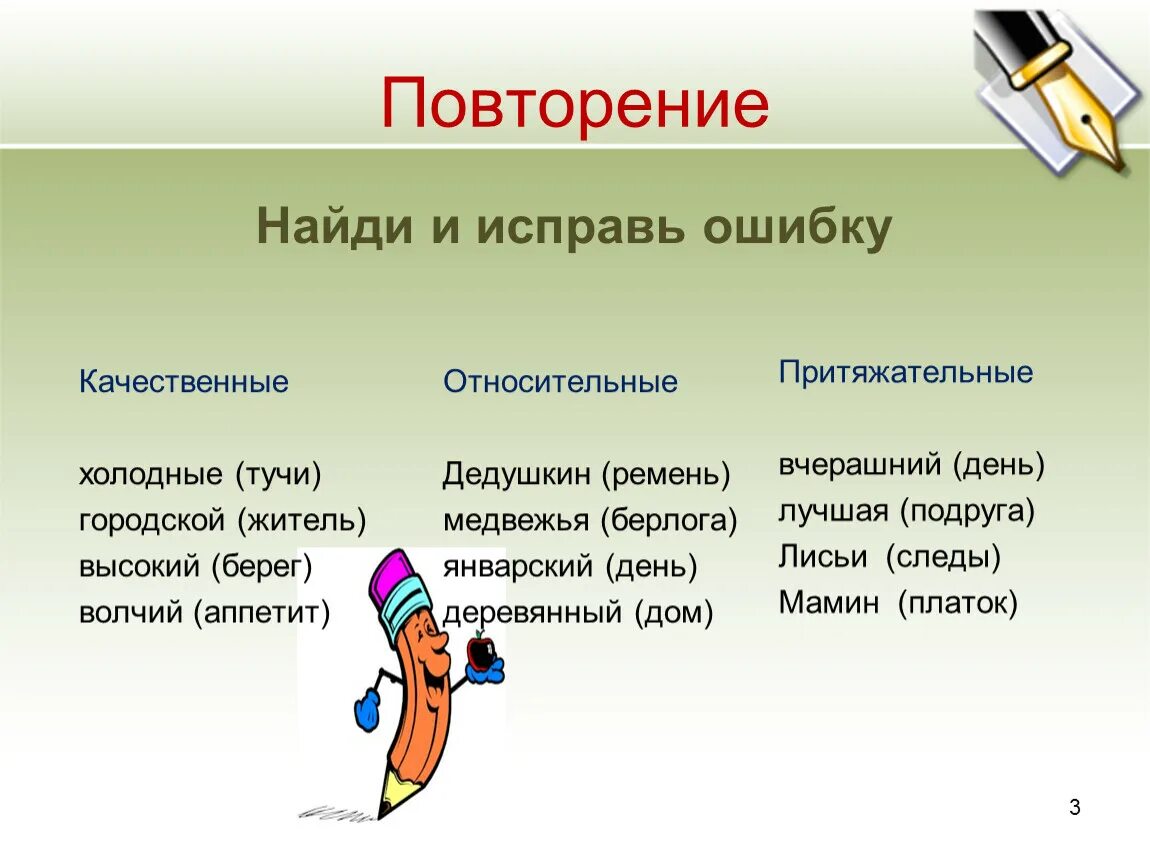 Повторение

Найди и исправь ошибку

Качественные

холодные (тучи)
городской (житель)
высокий (берег)
волчий (аппетит)

Относительные

Дедушкин (ремень)
медвежья (берлога)
январский (день)
деревянный (дом)

Притяжательные

вчерашний (день)
лучшая (подруга)
Лисьи (следы)
Мамин (платок)

3